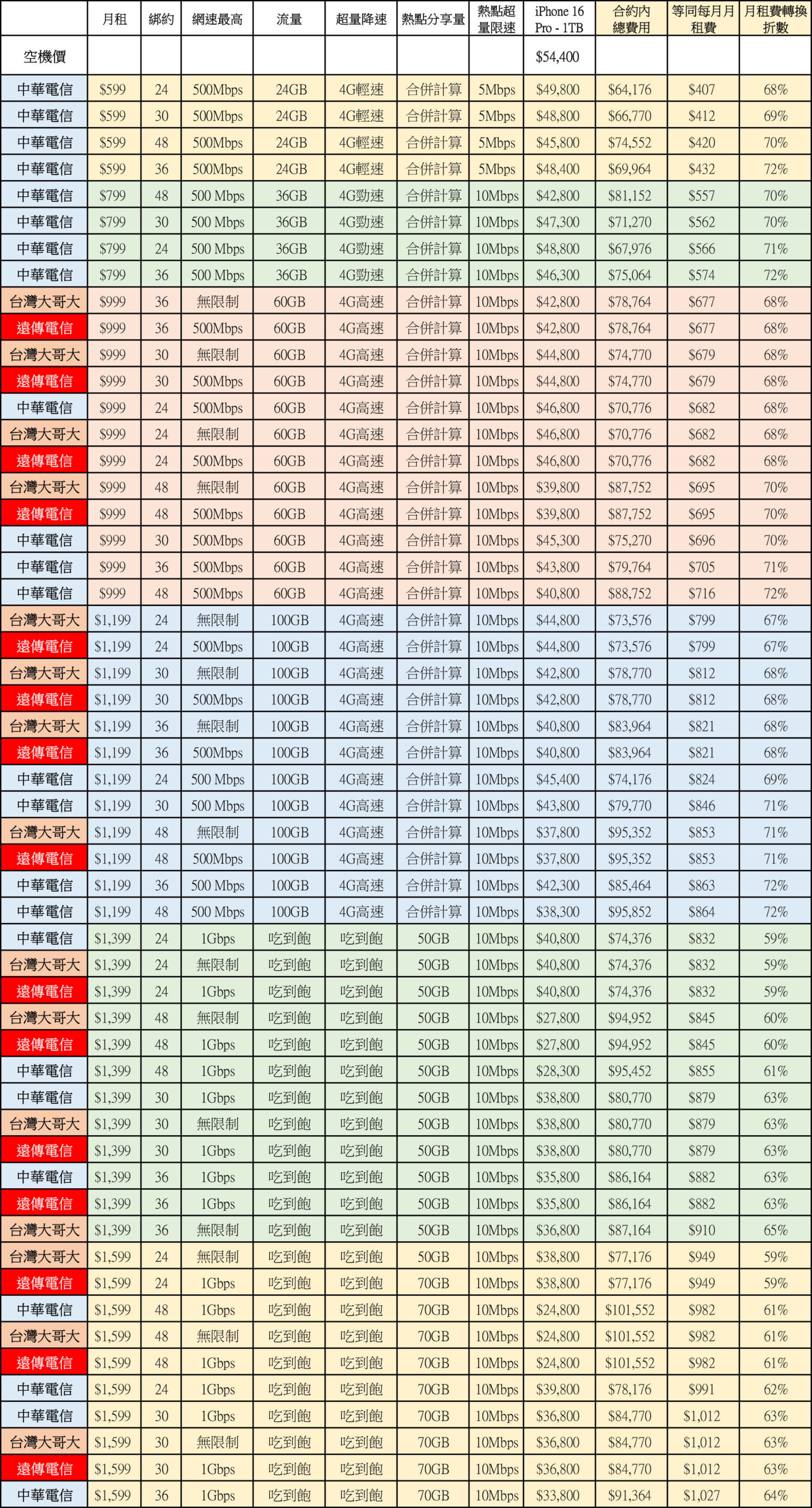 |  | 月租 | 綁約 | 網速最高 | 流量 | 超量降速 | 熱點分享量 | 熱點超量限速 | iPhone 16 Pro - 1TB | 合約內總費用 | 等同每月月租費 | 月租費轉換折數 |
|---|---|---|---|---|---|---|---|---|---|---|---|
| 空機價 |  |  |  |  |  |  |  | $54,400 |  |  |  |
| 中華電信 | $599 | 24 | 500Mbps | 24GB | 4G輕速 | 合併計算 | 5Mbps | $49,800 | $64,176 | $407 | 68% |
| 中華電信 | $599 | 30 | 500Mbps | 24GB | 4G輕速 | 合併計算 | 5Mbps | $48,800 | $66,770 | $412 | 69% |
| 中華電信 | $599 | 48 | 500Mbps | 24GB | 4G輕速 | 合併計算 | 5Mbps | $45,800 | $74,552 | $420 | 70% |
| 中華電信 | $599 | 36 | 500Mbps | 24GB | 4G輕速 | 合併計算 | 5Mbps | $48,400 | $69,964 | $432 | 72% |
| 中華電信 | $799 | 48 | 500 Mbps | 36GB | 4G勁速 | 合併計算 | 10Mbps | $42,800 | $81,152 | $557 | 70% |
| 中華電信 | $799 | 30 | 500 Mbps | 36GB | 4G勁速 | 合併計算 | 10Mbps | $47,300 | $71,270 | $562 | 70% |
| 中華電信 | $799 | 24 | 500 Mbps | 36GB | 4G勁速 | 合併計算 | 10Mbps | $48,800 | $67,976 | $566 | 71% |
| 中華電信 | $799 | 36 | 500 Mbps | 36GB | 4G勁速 | 合併計算 | 10Mbps | $46,300 | $75,064 | $574 | 72% |
| 台灣大哥大 | $999 | 36 | 無限制 | 60GB | 4G高速 | 合併計算 | 10Mbps | $42,800 | $78,764 | $677 | 68% |
| 遠傳電信 | $999 | 36 | 500Mbps | 60GB | 4G高速 | 合併計算 | 10Mbps | $42,800 | $78,764 | $677 | 68% |
| 台灣大哥大 | $999 | 30 | 無限制 | 60GB | 4G高速 | 合併計算 | 10Mbps | $44,800 | $74,770 | $679 | 68% |
| 遠傳電信 | $999 | 30 | 500Mbps | 60GB | 4G高速 | 合併計算 | 10Mbps | $44,800 | $74,770 | $679 | 68% |
| 中華電信 | $999 | 24 | 500Mbps | 60GB | 4G高速 | 合併計算 | 10Mbps | $46,800 | $70,776 | $682 | 68% |
| 台灣大哥大 | $999 | 24 | 無限制 | 60GB | 4G高速 | 合併計算 | 10Mbps | $46,800 | $70,776 | $682 | 68% |
| 遠傳電信 | $999 | 24 | 500Mbps | 60GB | 4G高速 | 合併計算 | 10Mbps | $46,800 | $70,776 | $682 | 68% |
| 台灣大哥大 | $999 | 48 | 無限制 | 60GB | 4G高速 | 合併計算 | 10Mbps | $39,800 | $87,752 | $695 | 70% |
| 遠傳電信 | $999 | 48 | 500Mbps | 60GB | 4G高速 | 合併計算 | 10Mbps | $39,800 | $87,752 | $695 | 70% |
| 中華電信 | $999 | 30 | 500Mbps | 60GB | 4G高速 | 合併計算 | 10Mbps | $45,300 | $75,270 | $696 | 70% |
| 中華電信 | $999 | 36 | 500Mbps | 60GB | 4G高速 | 合併計算 | 10Mbps | $43,800 | $79,764 | $705 | 71% |
| 中華電信 | $999 | 48 | 500Mbps | 60GB | 4G高速 | 合併計算 | 10Mbps | $40,800 | $88,752 | $716 | 72% |
| 台灣大哥大 | $1,199 | 24 | 無限制 | 100GB | 4G高速 | 合併計算 | 10Mbps | $44,800 | $73,576 | $799 | 67% |
| 遠傳電信 | $1,199 | 24 | 500Mbps | 100GB | 4G高速 | 合併計算 | 10Mbps | $44,800 | $73,576 | $799 | 67% |
| 台灣大哥大 | $1,199 | 30 | 無限制 | 100GB | 4G高速 | 合併計算 | 10Mbps | $42,800 | $78,770 | $812 | 68% |
| 遠傳電信 | $1,199 | 30 | 500Mbps | 100GB | 4G高速 | 合併計算 | 10Mbps | $42,800 | $78,770 | $812 | 68% |
| 台灣大哥大 | $1,199 | 36 | 無限制 | 100GB | 4G高速 | 合併計算 | 10Mbps | $40,800 | $83,964 | $821 | 68% |
| 遠傳電信 | $1,199 | 36 | 500Mbps | 100GB | 4G高速 | 合併計算 | 10Mbps | $40,800 | $83,964 | $821 | 68% |
| 中華電信 | $1,199 | 24 | 500 Mbps | 100GB | 4G高速 | 合併計算 | 10Mbps | $45,400 | $74,176 | $824 | 69% |
| 中華電信 | $1,199 | 30 | 500 Mbps | 100GB | 4G高速 | 合併計算 | 10Mbps | $43,800 | $79,770 | $846 | 71% |
| 台灣大哥大 | $1,199 | 48 | 無限制 | 100GB | 4G高速 | 合併計算 | 10Mbps | $37,800 | $95,352 | $853 | 71% |
| 遠傳電信 | $1,199 | 48 | 500Mbps | 100GB | 4G高速 | 合併計算 | 10Mbps | $37,800 | $95,352 | $853 | 71% |
| 中華電信 | $1,199 | 36 | 500 Mbps | 100GB | 4G高速 | 合併計算 | 10Mbps | $42,300 | $85,464 | $863 | 72% |
| 中華電信 | $1,199 | 48 | 500 Mbps | 100GB | 4G高速 | 合併計算 | 10Mbps | $38,300 | $95,852 | $864 | 72% |
| 中華電信 | $1,399 | 24 | 1Gbps | 吃到飽 | 吃到飽 | 50GB | 10Mbps | $40,800 | $74,376 | $832 | 59% |
| 台灣大哥大 | $1,399 | 24 | 無限制 | 吃到飽 | 吃到飽 | 50GB | 10Mbps | $40,800 | $74,376 | $832 | 59% |
| 遠傳電信 | $1,399 | 24 | 1Gbps | 吃到飽 | 吃到飽 | 50GB | 10Mbps | $40,800 | $74,376 | $832 | 59% |
| 台灣大哥大 | $1,399 | 48 | 無限制 | 吃到飽 | 吃到飽 | 50GB | 10Mbps | $27,800 | $94,952 | $845 | 60% |
| 遠傳電信 | $1,399 | 48 | 1Gbps | 吃到飽 | 吃到飽 | 50GB | 10Mbps | $27,800 | $94,952 | $845 | 60% |
| 中華電信 | $1,399 | 48 | 1Gbps | 吃到飽 | 吃到飽 | 50GB | 10Mbps | $28,300 | $95,452 | $855 | 61% |
| 中華電信 | $1,399 | 30 | 1Gbps | 吃到飽 | 吃到飽 | 50GB | 10Mbps | $38,800 | $80,770 | $879 | 63% |
| 台灣大哥大 | $1,399 | 30 | 無限制 | 吃到飽 | 吃到飽 | 50GB | 10Mbps | $38,800 | $80,770 | $879 | 63% |
| 遠傳電信 | $1,399 | 30 | 1Gbps | 吃到飽 | 吃到飽 | 50GB | 10Mbps | $38,800 | $80,770 | $879 | 63% |
| 中華電信 | $1,399 | 36 | 1Gbps | 吃到飽 | 吃到飽 | 50GB | 10Mbps | $35,800 | $86,164 | $882 | 63% |
| 遠傳電信 | $1,399 | 36 | 1Gbps | 吃到飽 | 吃到飽 | 50GB | 10Mbps | $35,800 | $86,164 | $882 | 63% |
| 台灣大哥大 | $1,399 | 36 | 無限制 | 吃到飽 | 吃到飽 | 50GB | 10Mbps | $36,800 | $87,164 | $910 | 65% |
| 台灣大哥大 | $1,599 | 24 | 無限制 | 吃到飽 | 吃到飽 | 50GB | 10Mbps | $38,800 | $77,176 | $949 | 59% |
| 遠傳電信 | $1,599 | 24 | 1Gbps | 吃到飽 | 吃到飽 | 70GB | 10Mbps | $38,800 | $77,176 | $949 | 59% |
| 中華電信 | $1,599 | 48 | 1Gbps | 吃到飽 | 吃到飽 | 70GB | 10Mbps | $24,800 | $101,552 | $982 | 61% |
| 台灣大哥大 | $1,599 | 48 | 無限制 | 吃到飽 | 吃到飽 | 70GB | 10Mbps | $24,800 | $101,552 | $982 | 61% |
| 遠傳電信 | $1,599 | 48 | 1Gbps | 吃到飽 | 吃到飽 | 70GB | 10Mbps | $24,800 | $101,552 | $982 | 61% |
| 中華電信 | $1,599 | 24 | 1Gbps | 吃到飽 | 吃到飽 | 70GB | 10Mbps | $39,800 | $78,176 | $991 | 62% |
| 中華電信 | $1,599 | 30 | 1Gbps | 吃到飽 | 吃到飽 | 70GB | 10Mbps | $36,800 | $84,770 | $1,012 | 63% |
| 台灣大哥大 | $1,599 | 30 | 無限制 | 吃到飽 | 吃到飽 | 70GB | 10Mbps | $36,800 | $84,770 | $1,012 | 63% |
| 遠傳電信 | $1,599 | 30 | 1Gbps | 吃到飽 | 吃到飽 | 70GB | 10Mbps | $36,800 | $84,770 | $1,012 | 63% |
| 中華電信 | $1,599 | 36 | 1Gbps | 吃到飽 | 吃到飽 | 70GB | 10Mbps | $33,800 | $91,364 | $1,027 | 64% |